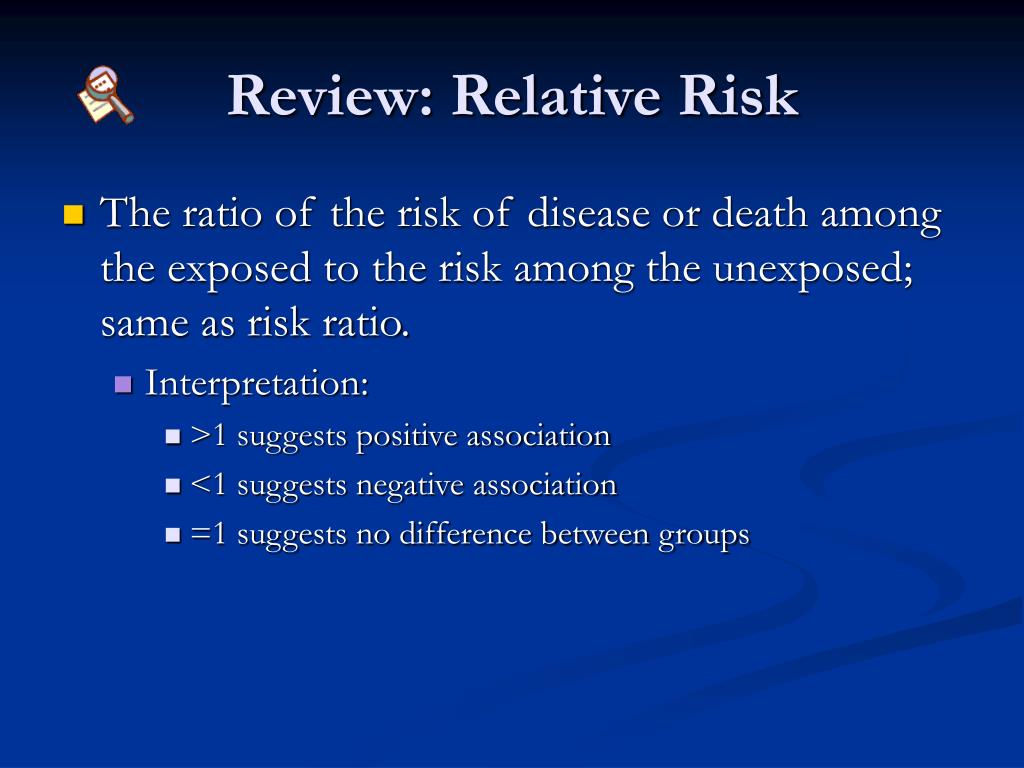 Review: Relative Risk

The ratio of the risk of disease or death among the exposed to the risk among the unexposed; same as risk ratio.

Interpretation:

>1 suggests positive association

<1 suggests negative association

=1 suggests no difference between groups